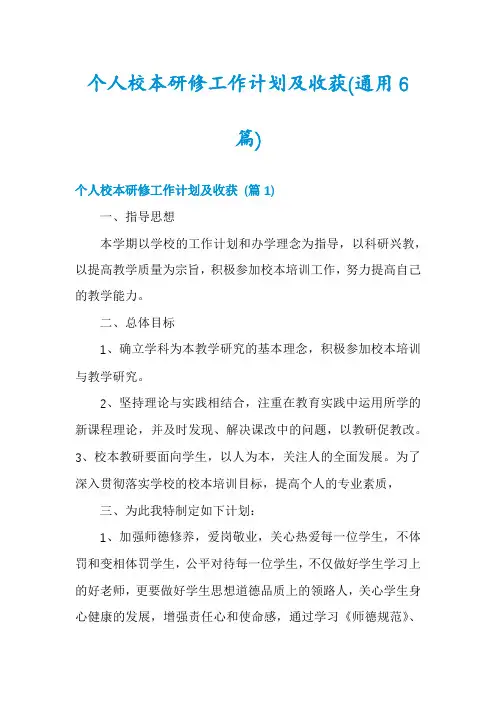 个人校本研修工作计划及收获(通用6篇)

个人校本研修工作计划及收获（篇1）

一、指导思想

本学期以学校的工作计划和办学理念为指导，以科研兴教，以提高教学质量为宗旨，积极参加校本培训工作，努力提高自己的教学能力。

二、总体目标

1、确立学科为本教学研究的基本理念，积极参加校本培训与教学研究。

2、坚持理论与实践相结合，注重在教育实践中运用所学的新课程理论，并及时发现、解决课改中的问题，以教研促教改。3、校本教研要面向学生，以人为本，关注人的全面发展。为了深入贯彻落实学校的校本培训目标，提高个人的专业素质，

三、为此我特制定如下计划：

1、加强师德修养，爱岗敬业，关心热爱每一位学生，不体罚和变相体罚学生，公平对待每一位学生，不仅做好学生学习上的好老师，更要做好学生思想道德品质上的领路人，关心学生身心健康的发展，增强责任心和使命感，通过学习《师德规范》、